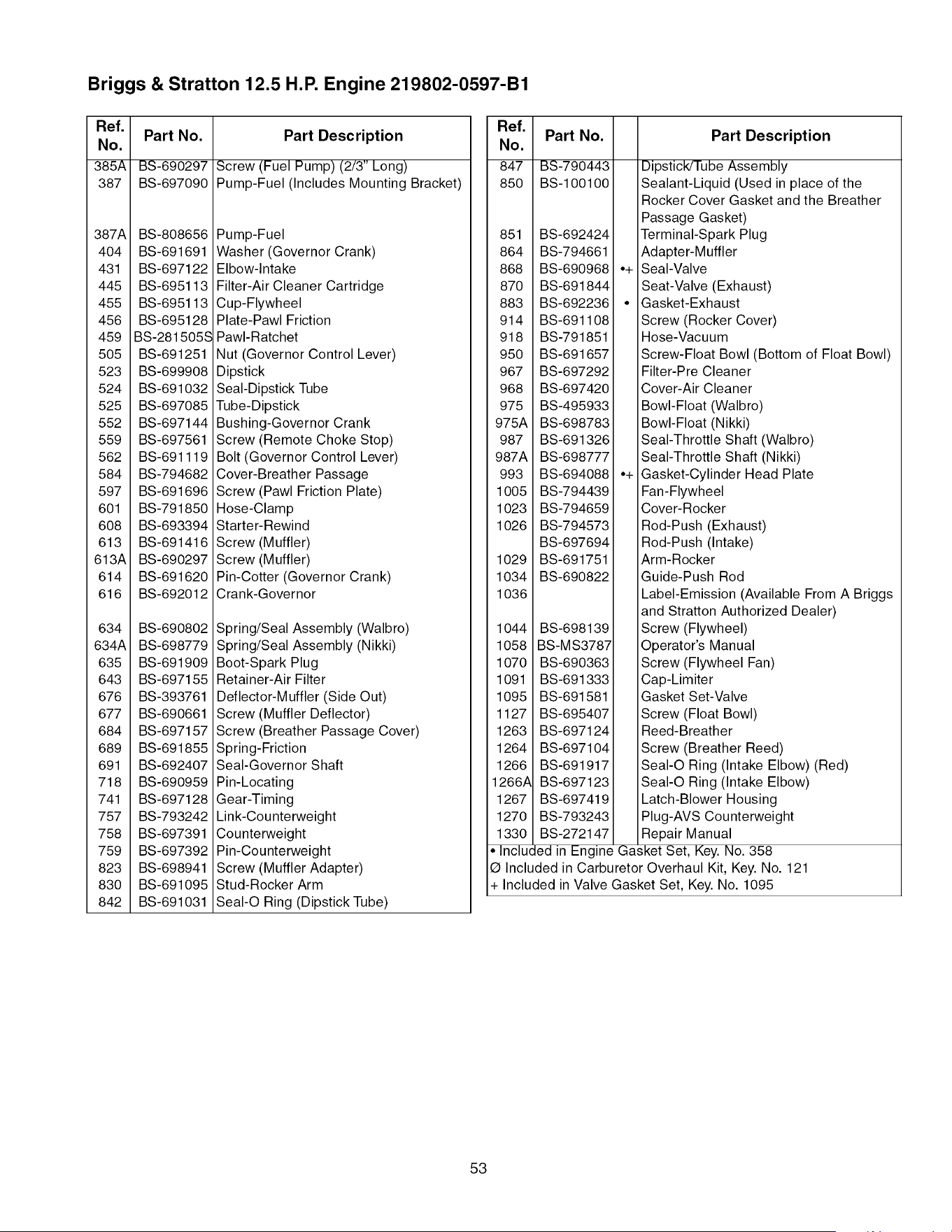 Briggs & Stratton 12.5 H.P. Engine 219802-0597-B1

| Ref. No. | Part No. | Part Description |
|---|---|---|
| 385A | BS-690297 | Screw (Fuel Pump) (2/3" Long) |
| 387 | BS-697090 | Pump-Fuel (Includes Mounting Bracket) |
| 387A | BS-808656 | Pump-Fuel |
| 404 | BS-691691 | Washer (Governor Crank) |
| 431 | BS-697122 | Elbow-Intake |
| 445 | BS-695113 | Filter-Air Cleaner Cartridge |
| 455 | BS-695113 | Cup-Flywheel |
| 456 | BS-695128 | Plate-Pawl Friction |
| 459 | BS-281505S | Pawl-Ratchet |
| 505 | BS-691251 | Nut (Governor Control Lever) |
| 523 | BS-699908 | Dipstick |
| 524 | BS-691032 | Seal-Dipstick Tube |
| 525 | BS-697085 | Tube-Dipstick |
| 552 | BS-697144 | Bushing-Governor Crank |
| 559 | BS-697561 | Screw (Remote Choke Stop) |
| 562 | BS-691119 | Bolt (Governor Control Lever) |
| 584 | BS-794682 | Cover-Breather Passage |
| 597 | BS-691696 | Screw (Pawl Friction Plate) |
| 601 | BS-791850 | Hose-Clamp |
| 608 | BS-693394 | Starter-Rewind |
| 613 | BS-691416 | Screw (Muffler) |
| 613A | BS-690297 | Screw (Muffler) |
| 614 | BS-691620 | Pin-Cotter (Governor Crank) |
| 616 | BS-692012 | Crank-Governor |
| 634 | BS-690802 | Spring/Seal Assembly (Walbro) |
| 634A | BS-698779 | Spring/Seal Assembly (Nikki) |
| 635 | BS-691909 | Boot-Spark Plug |
| 643 | BS-697155 | Retainer-Air Filter |
| 676 | BS-393761 | Deflector-Muffler (Side Out) |
| 677 | BS-690661 | Screw (Muffler Deflector) |
| 684 | BS-697157 | Screw (Breather Passage Cover) |
| 689 | BS-691855 | Spring-Friction |
| 691 | BS-692407 | Seal-Governor Shaft |
| 718 | BS-690959 | Pin-Locating |
| 741 | BS-697128 | Gear-Timing |
| 757 | BS-793242 | Link-Counterweight |
| 758 | BS-697391 | Counterweight |
| 759 | BS-697392 | Pin-Counterweight |
| 823 | BS-698941 | Screw (Muffler Adapter) |
| 830 | BS-691095 | Stud-Rocker Arm |
| 842 | BS-691031 | Seal-O Ring (Dipstick Tube) |

| Ref. No. | Part No. | | Part Description |
|---|---|---|---|
| 847 | BS-790443 | | Dipstick/Tube Assembly |
| 850 | BS-100100 | | Sealant-Liquid (Used in place of the Rocker Cover Gasket and the Breather Passage Gasket) |
| 851 | BS-692424 | | Terminal-Spark Plug |
| 864 | BS-794661 | | Adapter-Muffler |
| 868 | BS-690968 | •+ | Seal-Valve |
| 870 | BS-691844 | | Seat-Valve (Exhaust) |
| 883 | BS-692236 | • | Gasket-Exhaust |
| 914 | BS-691108 | | Screw (Rocker Cover) |
| 918 | BS-791851 | | Hose-Vacuum |
| 950 | BS-691657 | | Screw-Float Bowl (Bottom of Float Bowl) |
| 967 | BS-697292 | | Filter-Pre Cleaner |
| 968 | BS-697420 | | Cover-Air Cleaner |
| 975 | BS-495933 | | Bowl-Float (Walbro) |
| 975A | BS-698783 | | Bowl-Float (Nikki) |
| 987 | BS-691326 | | Seal-Throttle Shaft (Walbro) |
| 987A | BS-698777 | | Seal-Throttle Shaft (Nikki) |
| 993 | BS-694088 | •+ | Gasket-Cylinder Head Plate |
| 1005 | BS-794439 | | Fan-Flywheel |
| 1023 | BS-794659 | | Cover-Rocker |
| 1026 | BS-794573 | | Rod-Push (Exhaust) |
| | BS-697694 | | Rod-Push (Intake) |
| 1029 | BS-691751 | | Arm-Rocker |
| 1034 | BS-690822 | | Guide-Push Rod |
| 1036 | | | Label-Emission (Available From A Briggs and Stratton Authorized Dealer) |
| 1044 | BS-698139 | | Screw (Flywheel) |
| 1058 | BS-MS3787 | | Operator's Manual |
| 1070 | BS-690363 | | Screw (Flywheel Fan) |
| 1091 | BS-691333 | | Cap-Limiter |
| 1095 | BS-691581 | | Gasket Set-Valve |
| 1127 | BS-695407 | | Screw (Float Bowl) |
| 1263 | BS-697124 | | Reed-Breather |
| 1264 | BS-697104 | | Screw (Breather Reed) |
| 1266 | BS-691917 | | Seal-O Ring (Intake Elbow) (Red) |
| 1266A | BS-697123 | | Seal-O Ring (Intake Elbow) |
| 1267 | BS-697419 | | Latch-Blower Housing |
| 1270 | BS-793243 | | Plug-AVS Counterweight |
| 1330 | BS-272147 | | Repair Manual |

• Included in Engine Gasket Set, Key. No. 358
Ø Included in Carburetor Overhaul Kit, Key. No. 121
+ Included in Valve Gasket Set, Key. No. 1095

53